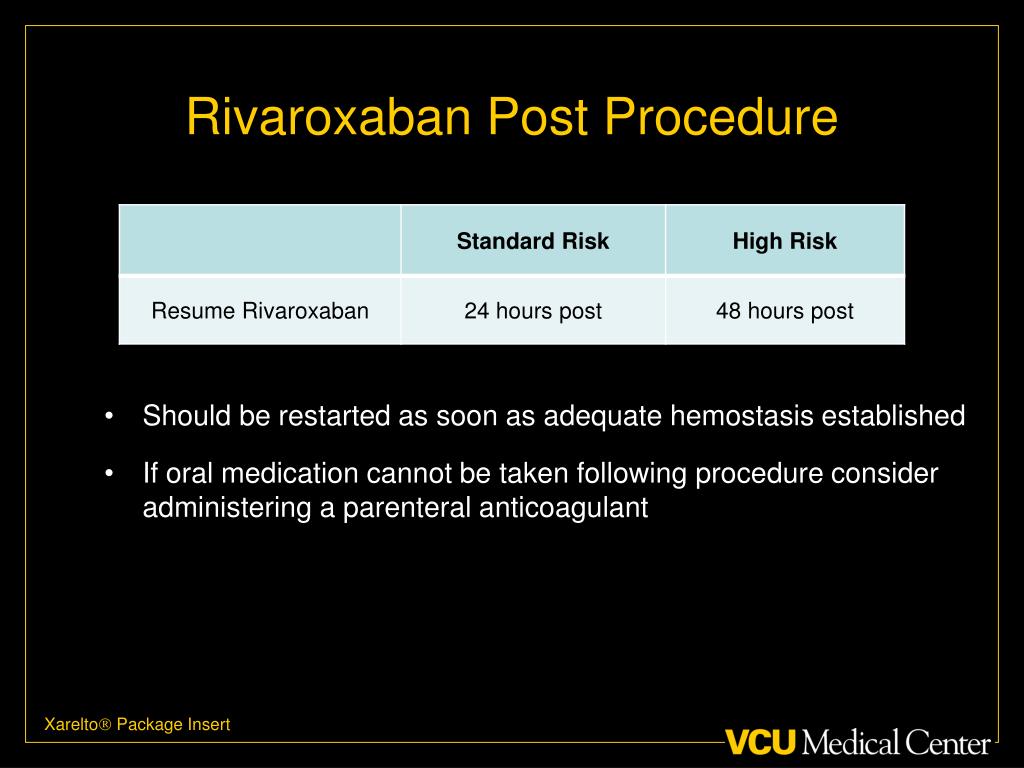 Rivaroxaban Post Procedure

| | Standard Risk | High Risk |
|---|---|---|
| Resume Rivaroxaban | 24 hours post | 48 hours post |

• Should be restarted as soon as adequate hemostasis established

• If oral medication cannot be taken following procedure consider administering a parenteral anticoagulant

Xarelto® Package Insert

VCU Medical Center